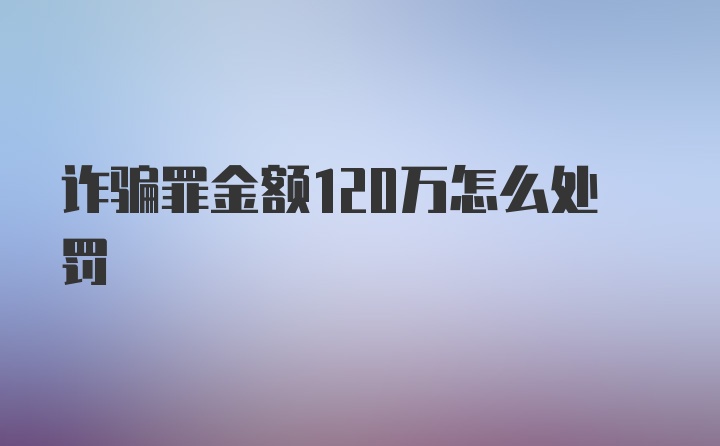 诈骗罪金额120万怎么处罚